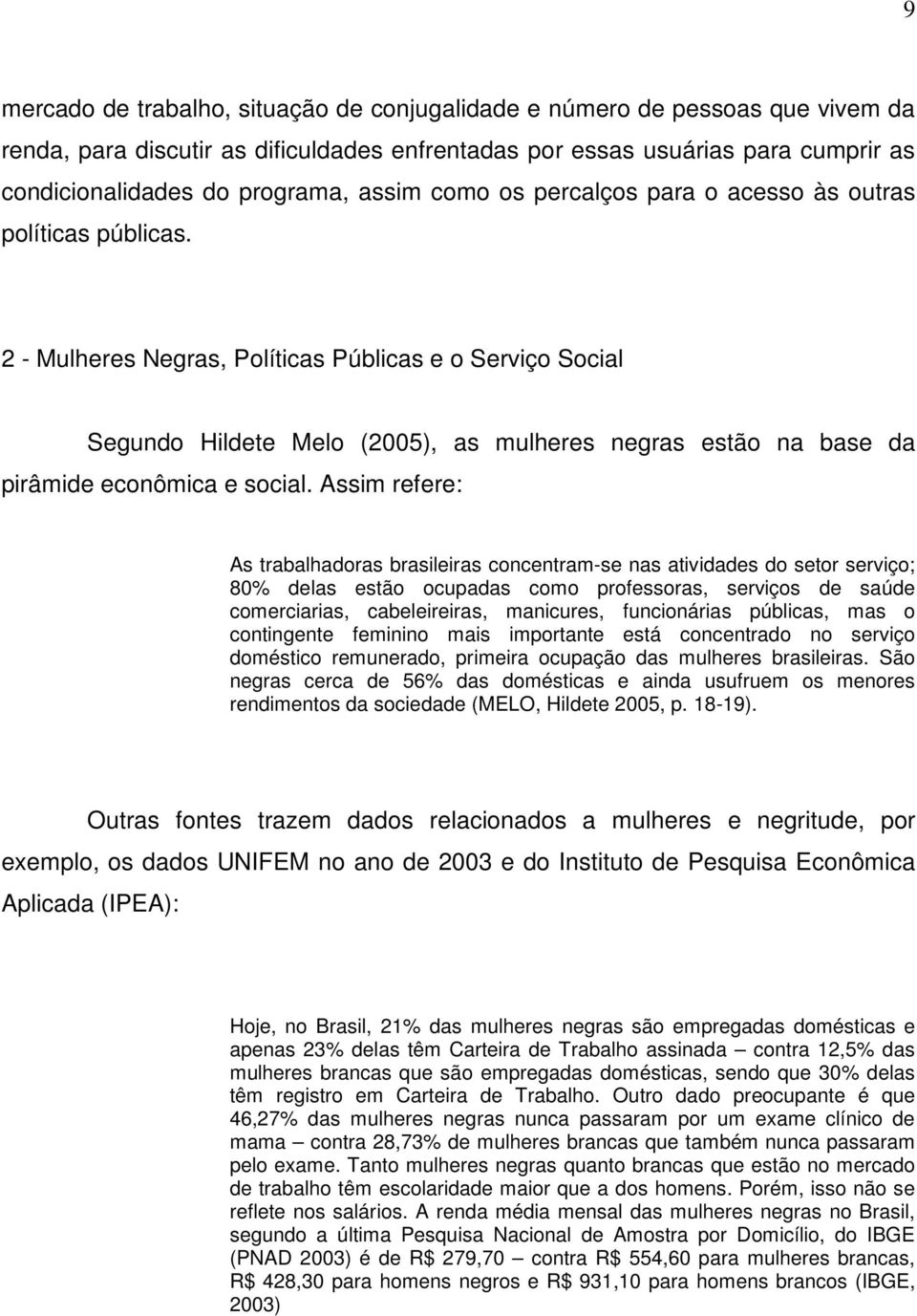 9

mercado de trabalho, situação de conjugalidade e número de pessoas que vivem da renda, para discutir as dificuldades enfrentadas por essas usuárias para cumprir as condicionalidades do programa, assim como os percalços para o acesso às outras políticas públicas.

2 - Mulheres Negras, Políticas Públicas e o Serviço Social

Segundo Hildete Melo (2005), as mulheres negras estão na base da pirâmide econômica e social. Assim refere:

As trabalhadoras brasileiras concentram-se nas atividades do setor serviço; 80% delas estão ocupadas como professoras, serviços de saúde comerciarias, cabeleireiras, manicures, funcionárias públicas, mas o contingente feminino mais importante está concentrado no serviço doméstico remunerado, primeira ocupação das mulheres brasileiras. São negras cerca de 56% das domésticas e ainda usufruem os menores rendimentos da sociedade (MELO, Hildete 2005, p. 18-19).

Outras fontes trazem dados relacionados a mulheres e negritude, por exemplo, os dados UNIFEM no ano de 2003 e do Instituto de Pesquisa Econômica Aplicada (IPEA):

Hoje, no Brasil, 21% das mulheres negras são empregadas domésticas e apenas 23% delas têm Carteira de Trabalho assinada – contra 12,5% das mulheres brancas que são empregadas domésticas, sendo que 30% delas têm registro em Carteira de Trabalho. Outro dado preocupante é que 46,27% das mulheres negras nunca passaram por um exame clínico de mama – contra 28,73% de mulheres brancas que também nunca passaram pelo exame. Tanto mulheres negras quanto brancas que estão no mercado de trabalho têm escolaridade maior que a dos homens. Porém, isso não se reflete nos salários. A renda média mensal das mulheres negras no Brasil, segundo a última Pesquisa Nacional de Amostra por Domicílio, do IBGE (PNAD 2003) é de R$ 279,70 – contra R$ 554,60 para mulheres brancas, R$ 428,30 para homens negros e R$ 931,10 para homens brancos (IBGE, 2003)